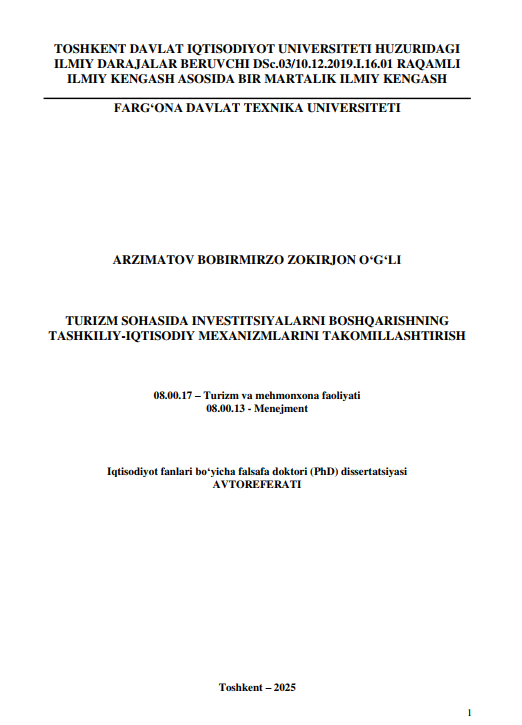 TOSHKENT DAVLAT IQTISODIYOT UNIVERSITETI HUZURIDAGI ILMIY DARAJALAR BERUVCHI DSc.03/10.12.2019.I.16.01 RAQAMLI ILMIY KENGASH ASOSIDA BIR MARTALIK ILMIY KENGASH

FARG‘ONA DAVLAT TEXNIKA UNIVERSITETI

ARZIMATOV BOBIRMIRZO ZOKIRJON O‘G‘LI

TURIZM SOHASIDA INVESTITSIYALARNI BOSHQARISHNING TASHKILIY-IQTISODIY MEXANIZMLARINI TAKOMILLASHTIRISH

08.00.17 – Turizm va mehmonxona faoliyati
08.00.13 - Menejment

Iqtisodiyot fanlari bo‘yicha falsafa doktori (PhD) dissertatsiyasi
AVTOREFERATI

Toshkent – 2025

1